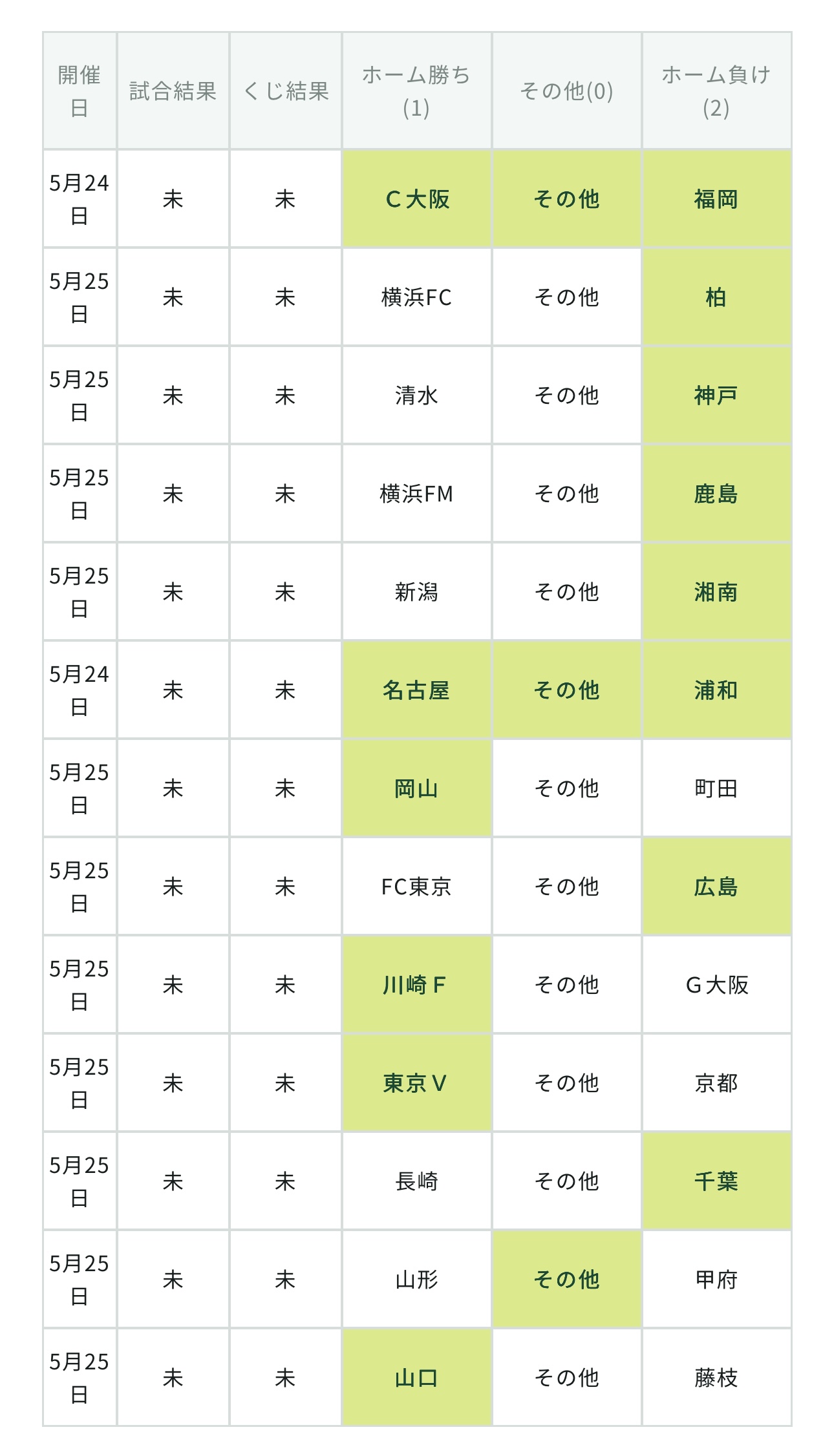 | 開催日 | 試合結果 | くじ結果 | ホーム勝ち(1) | その他(0) | ホーム負け(2) |
|---|---|---|---|---|---|
| 5月24日 | 未 | 未 | C大阪 | その他 | 福岡 |
| 5月25日 | 未 | 未 | 横浜FC | その他 | 柏 |
| 5月25日 | 未 | 未 | 清水 | その他 | 神戸 |
| 5月25日 | 未 | 未 | 横浜FM | その他 | 鹿島 |
| 5月25日 | 未 | 未 | 新潟 | その他 | 湘南 |
| 5月24日 | 未 | 未 | 名古屋 | その他 | 浦和 |
| 5月25日 | 未 | 未 | 岡山 | その他 | 町田 |
| 5月25日 | 未 | 未 | FC東京 | その他 | 広島 |
| 5月25日 | 未 | 未 | 川崎F | その他 | G大阪 |
| 5月25日 | 未 | 未 | 東京V | その他 | 京都 |
| 5月25日 | 未 | 未 | 長崎 | その他 | 千葉 |
| 5月25日 | 未 | 未 | 山形 | その他 | 甲府 |
| 5月25日 | 未 | 未 | 山口 | その他 | 藤枝 |